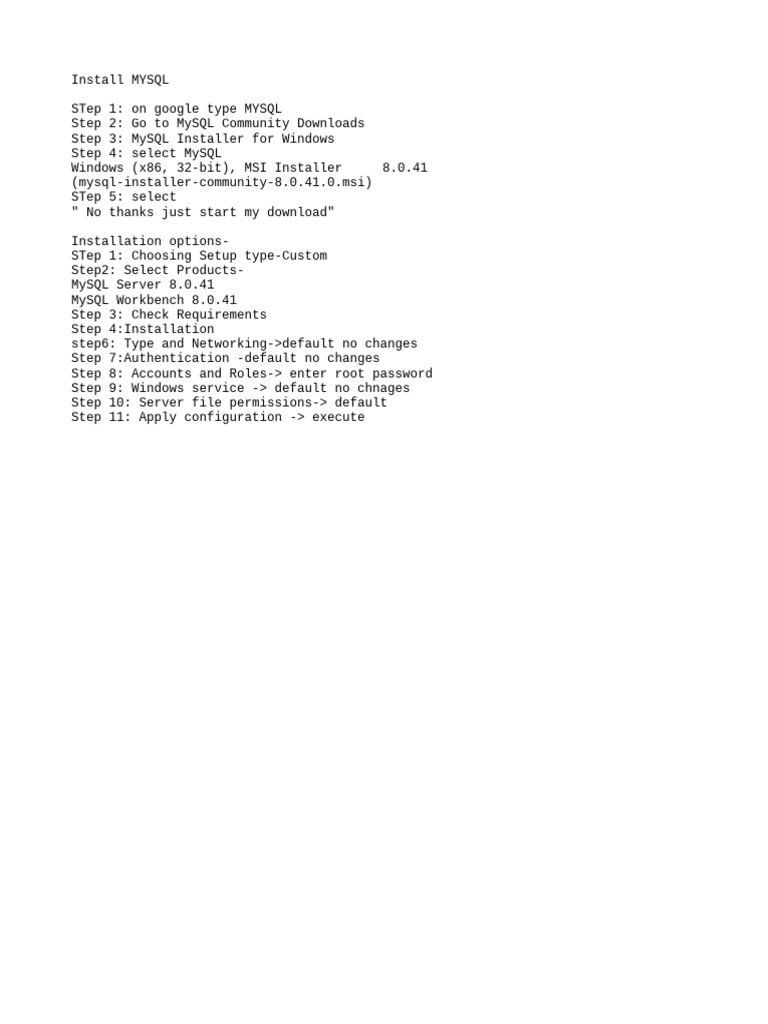 Install MYSQL

STep 1: on google type MYSQL
Step 2: Go to MySQL Community Downloads
Step 3: MySQL Installer for Windows
Step 4: select MySQL
Windows (x86, 32-bit), MSI Installer 8.0.41
(mysql-installer-community-8.0.41.0.msi)
STep 5: select
" No thanks just start my download"

Installation options-
STep 1: Choosing Setup type-Custom
Step2: Select Products-
MySQL Server 8.0.41
MySQL Workbench 8.0.41
Step 3: Check Requirements
Step 4:Installation
step6: Type and Networking->default no changes
Step 7:Authentication -default no changes
Step 8: Accounts and Roles-> enter root password
Step 9: Windows service -> default no chnages
Step 10: Server file permissions-> default
Step 11: Apply configuration -> execute